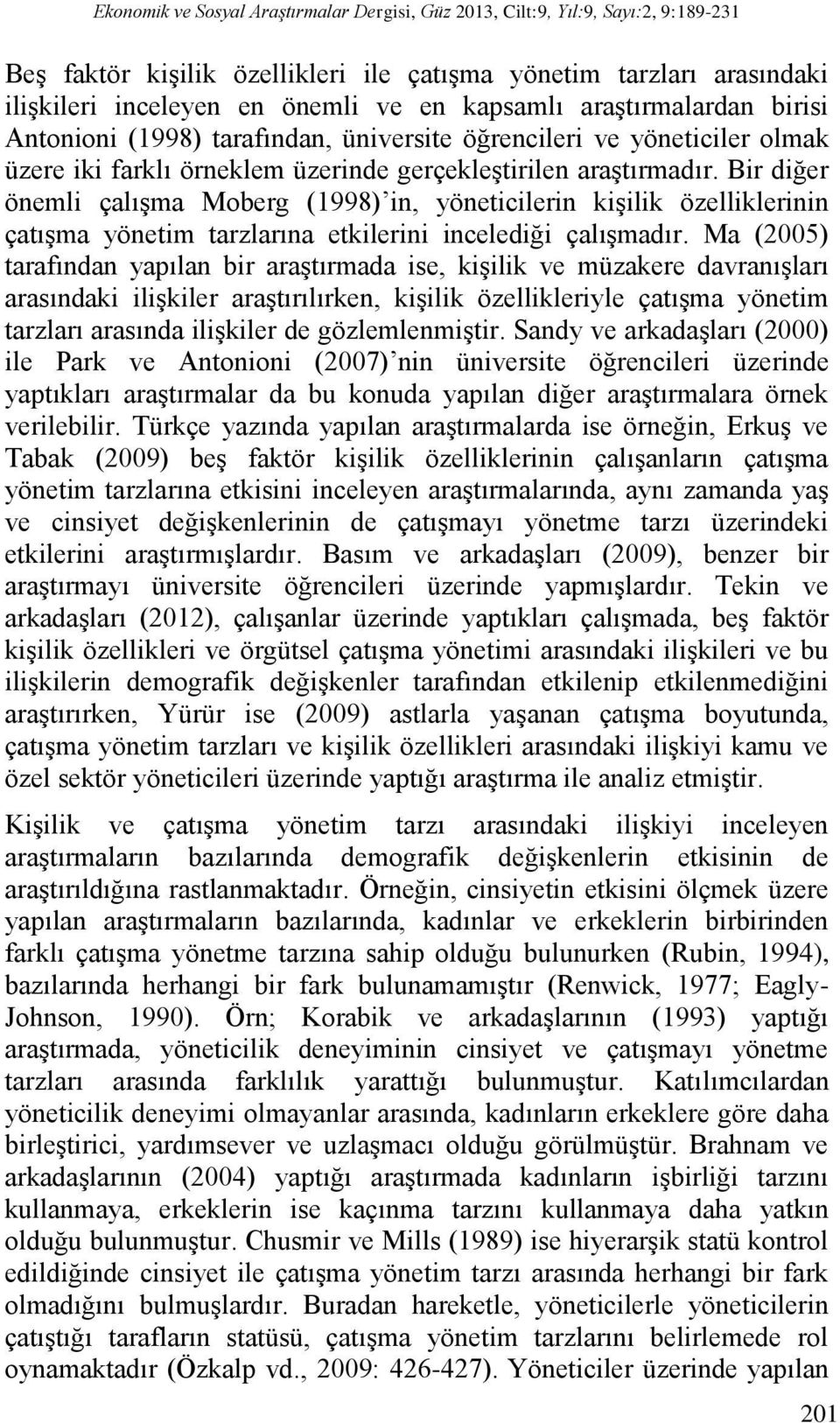 Ekonomik ve Sosyal Araştırmalar Dergisi, Güz 2013, Cilt:9, Yıl:9, Sayı:2, 9:189-231

Beş faktör kişilik özellikleri ile çatışma yönetim tarzları arasındaki ilişkileri inceleyen en önemli ve en kapsamlı araştırmalardan birisi Antonioni (1998) tarafından, üniversite öğrencileri ve yöneticiler olmak üzere iki farklı örneklem üzerinde gerçekleştirilen araştırmadır. Bir diğer önemli çalışma Moberg (1998)'in, yöneticilerin kişilik özelliklerinin çatışma yönetim tarzlarına etkilerini incelediği çalışmadır. Ma (2005) tarafından yapılan bir araştırmada ise, kişilik ve müzakere davranışları arasındaki ilişkiler araştırılırken, kişilik özellikleriyle çatışma yönetim tarzları arasında ilişkiler de gözlemlenmiştir. Sandy ve arkadaşları (2000) ile Park ve Antonioni (2007)'nin üniversite öğrencileri üzerinde yaptıkları araştırmalar da bu konuda yapılan diğer araştırmalara örnek verilebilir. Türkçe yazında yapılan araştırmalarda ise örneğin, Erkuş ve Tabak (2009) beş faktör kişilik özelliklerinin çalışanların çatışma yönetim tarzlarına etkisini inceleyen araştırmalarında, aynı zamanda yaş ve cinsiyet değişkenlerinin de çatışmayı yönetme tarzı üzerindeki etkilerini araştırmışlardır. Basım ve arkadaşları (2009), benzer bir araştırmayı üniversite öğrencileri üzerinde yapmışlardır. Tekin ve arkadaşları (2012), çalışanlar üzerinde yaptıkları çalışmada, beş faktör kişilik özellikleri ve örgütsel çatışma yönetimi arasındaki ilişkileri ve bu ilişkilerin demografik değişkenler tarafından etkilenip etkilenmediğini araştırırken, Yürür ise (2009) astlarla yaşanan çatışma boyutunda, çatışma yönetim tarzları ve kişilik özellikleri arasındaki ilişkiyi kamu ve özel sektör yöneticileri üzerinde yaptığı araştırma ile analiz etmiştir.

Kişilik ve çatışma yönetim tarzı arasındaki ilişkiyi inceleyen araştırmaların bazılarında demografik değişkenlerin etkisinin de araştırıldığına rastlanmaktadır. Örneğin, cinsiyetin etkisini ölçmek üzere yapılan araştırmaların bazılarında, kadınlar ve erkeklerin birbirinden farklı çatışma yönetme tarzına sahip olduğu bulunurken (Rubin, 1994), bazılarında herhangi bir fark bulunamamıştır (Renwick, 1977; Eagly-Johnson, 1990). Örn; Korabik ve arkadaşlarının (1993) yaptığı araştırmada, yöneticilik deneyiminin cinsiyet ve çatışmayı yönetme tarzları arasında farklılık yarattığı bulunmuştur. Katılımcılardan yöneticilik deneyimi olmayanlar arasında, kadınların erkeklere göre daha birleştirici, yardımsever ve uzlaşmacı olduğu görülmüştür. Brahnam ve arkadaşlarının (2004) yaptığı araştırmada kadınların işbirliği tarzını kullanmaya, erkeklerin ise kaçınma tarzını kullanmaya daha yatkın olduğu bulunmuştur. Chusmir ve Mills (1989) ise hiyerarşik statü kontrol edildiğinde cinsiyet ile çatışma yönetim tarzı arasında herhangi bir fark olmadığını bulmuşlardır. Buradan hareketle, yöneticilerle yöneticilerin çatıştığı tarafların statüsü, çatışma yönetim tarzlarını belirlemede rol oynamaktadır (Özkalp vd., 2009: 426-427). Yöneticiler üzerinde yapılan

201